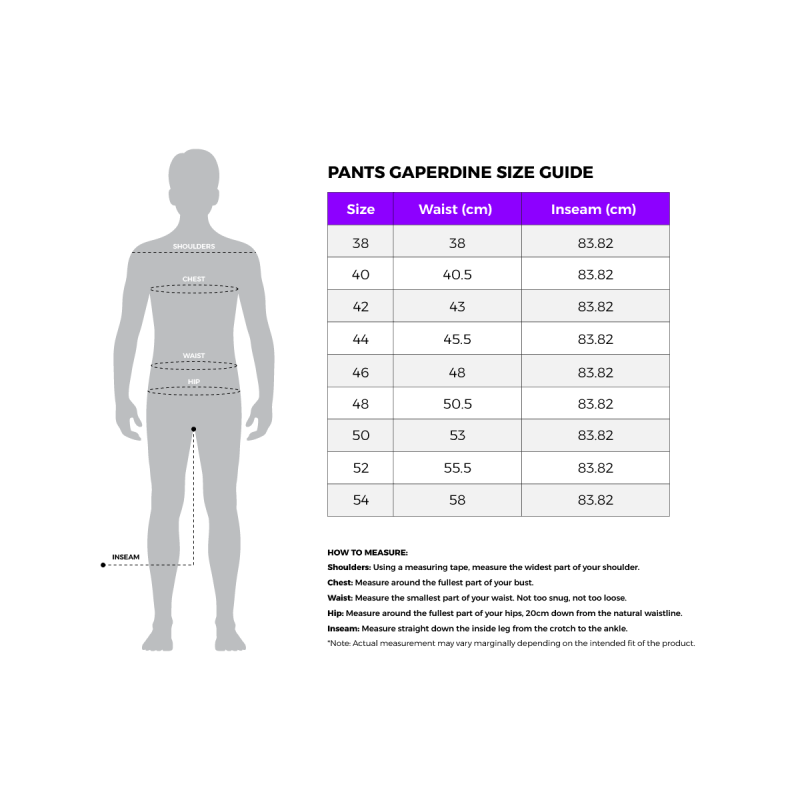 SHOULDERS

CHEST

WAIST

HIP

INSEAM

PANTS GAPERDINE SIZE GUIDE

| Size | Waist (cm) | Inseam (cm) |
|---|---|---|
| 38 | 38 | 83.82 |
| 40 | 40.5 | 83.82 |
| 42 | 43 | 83.82 |
| 44 | 45.5 | 83.82 |
| 46 | 48 | 83.82 |
| 48 | 50.5 | 83.82 |
| 50 | 53 | 83.82 |
| 52 | 55.5 | 83.82 |
| 54 | 58 | 83.82 |

HOW TO MEASURE:
Shoulders: Using a measuring tape, measure the widest part of your shoulder.
Chest: Measure around the fullest part of your bust.
Waist: Measure the smallest part of your waist. Not too snug, not too loose.
Hip: Measure around the fullest part of your hips, 20cm down from the natural waistline.
Inseam: Measure straight down the inside leg from the crotch to the ankle.
*Note: Actual measurement may vary marginally depending on the intended fit of the product.